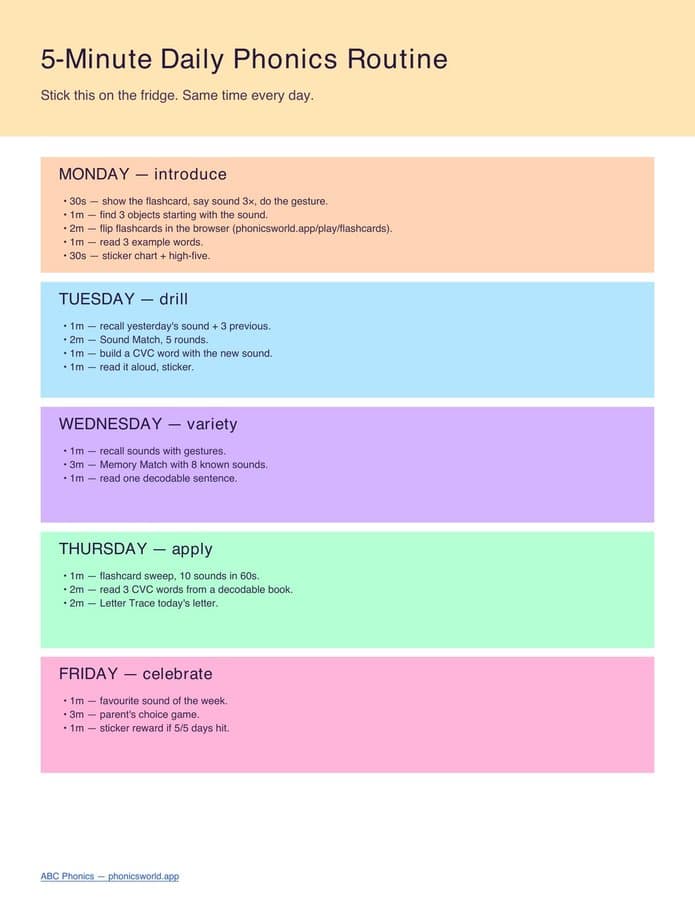 5-Minute Daily Phonics Routine

Stick this on the fridge. Same time every day.

MONDAY — introduce

• 30s — show the flashcard, say sound 3×, do the gesture.
• 1m — find 3 objects starting with the sound.
• 2m — flip flashcards in the browser (phonicsworld.app/play/flashcards).
• 1m — read 3 example words.
• 30s — sticker chart + high-five.

TUESDAY — drill

• 1m — recall yesterday's sound + 3 previous.
• 2m — Sound Match, 5 rounds.
• 1m — build a CVC word with the new sound.
• 1m — read it aloud, sticker.

WEDNESDAY — variety

• 1m — recall sounds with gestures.
• 3m — Memory Match with 8 known sounds.
• 1m — read one decodable sentence.

THURSDAY — apply

• 1m — flashcard sweep, 10 sounds in 60s.
• 2m — read 3 CVC words from a decodable book.
• 2m — Letter Trace today's letter.

FRIDAY — celebrate

• 1m — favourite sound of the week.
• 3m — parent's choice game.
• 1m — sticker reward if 5/5 days hit.

ABC Phonics — phonicsworld.app